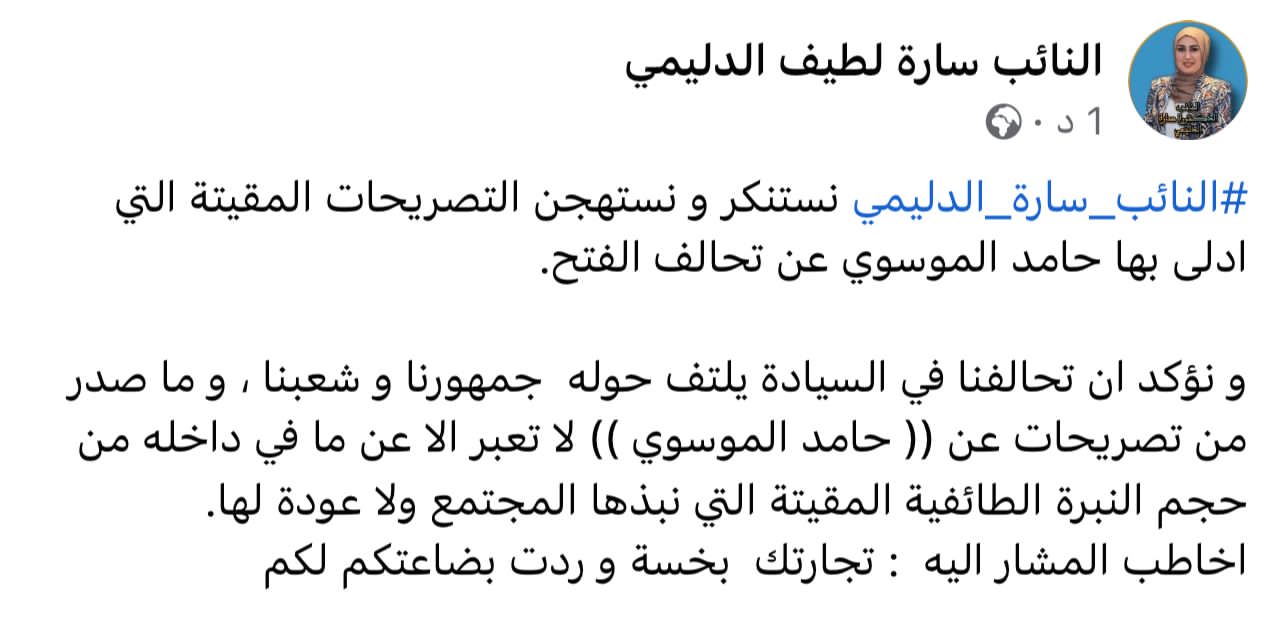 النائب سارة لطيف الدليمي
1 د ·

#النائب_سارة_الدليمي نستنكر و نستهجن التصريحات المقيتة التي ادلى بها حامد الموسوي عن تحالف الفتح.

و نؤكد ان تحالفنا في السيادة يلتف حوله جمهورنا و شعبنا ، و ما صدر من تصريحات عن (( حامد الموسوي )) لا تعبر الا عن ما في داخله من حجم النبرة الطائفية المقيتة التي نبذها المجتمع ولا عودة لها.
اخاطب المشار اليه : تجارتك بخسة و ردت بضاعتكم لكم